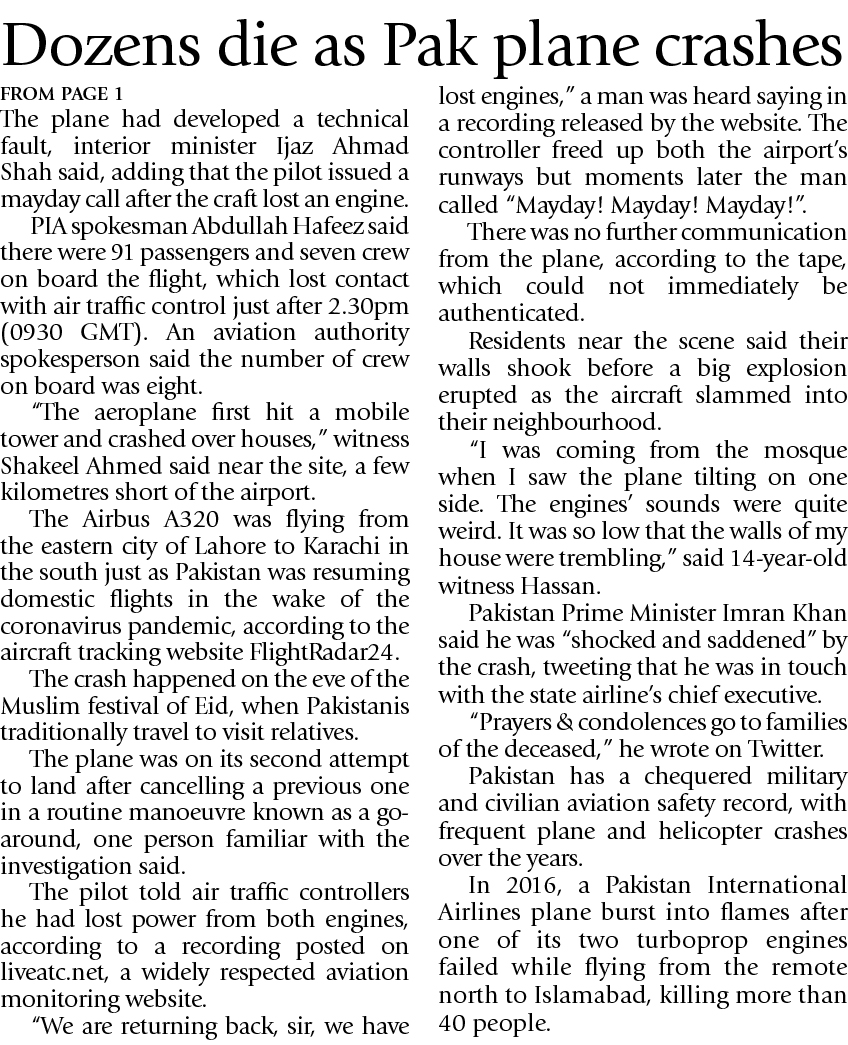 Dozens die as Pak plane crashes

FROM PAGE 1

The plane had developed a technical fault, interior minister Ijaz Ahmad Shah said, adding that the pilot issued a mayday call after the craft lost an engine.

PIA spokesman Abdullah Hafeez said there were 91 passengers and seven crew on board the flight, which lost contact with air traffic control just after 2.30pm (0930 GMT). An aviation authority spokesperson said the number of crew on board was eight.

"The aeroplane first hit a mobile tower and crashed over houses," witness Shakeel Ahmed said near the site, a few kilometres short of the airport.

The Airbus A320 was flying from the eastern city of Lahore to Karachi in the south just as Pakistan was resuming domestic flights in the wake of the coronavirus pandemic, according to the aircraft tracking website FlightRadar24.

The crash happened on the eve of the Muslim festival of Eid, when Pakistanis traditionally travel to visit relatives.

The plane was on its second attempt to land after cancelling a previous one in a routine manoeuvre known as a go-around, one person familiar with the investigation said.

The pilot told air traffic controllers he had lost power from both engines, according to a recording posted on liveatc.net, a widely respected aviation monitoring website.

"We are returning back, sir, we have lost engines," a man was heard saying in a recording released by the website. The controller freed up both the airport's runways but moments later the man called "Mayday! Mayday! Mayday!".

There was no further communication from the plane, according to the tape, which could not immediately be authenticated.

Residents near the scene said their walls shook before a big explosion erupted as the aircraft slammed into their neighbourhood.

"I was coming from the mosque when I saw the plane tilting on one side. The engines' sounds were quite weird. It was so low that the walls of my house were trembling," said 14-year-old witness Hassan.

Pakistan Prime Minister Imran Khan said he was "shocked and saddened" by the crash, tweeting that he was in touch with the state airline's chief executive.

"Prayers & condolences go to families of the deceased," he wrote on Twitter.

Pakistan has a chequered military and civilian aviation safety record, with frequent plane and helicopter crashes over the years.

In 2016, a Pakistan International Airlines plane burst into flames after one of its two turboprop engines failed while flying from the remote north to Islamabad, killing more than 40 people.